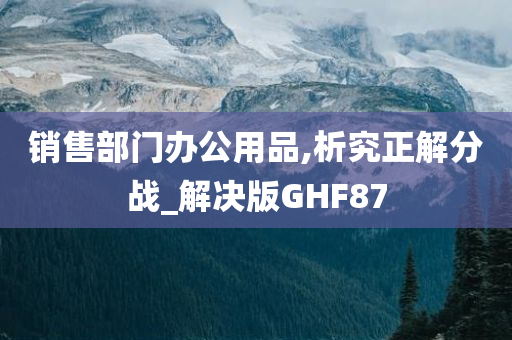 销售部门办公用品,析究正解分战_解决版GHF87